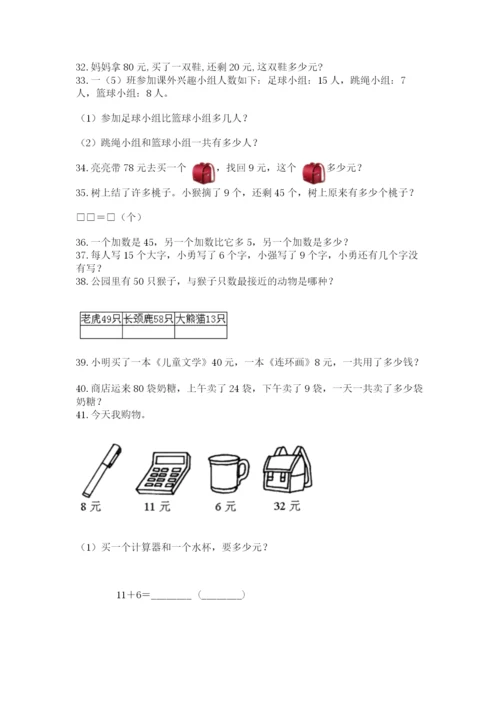 32. 妈妈拿 80 元, 买了一双鞋, 还剩 20 元, 这双鞋多少元?
33. 一（5）班参加课外兴趣小组人数如下：足球小组：15 人，跳绳小组：7 人，篮球小组：8 人。

（1）参加足球小组比篮球小组多几人？

（2）跳绳小组和篮球小组一共有多少人？

34. 亮亮带 78 元去买一个 ，找回 9 元，这个 多少元？
35. 树上结了许多桃子。小猴摘了 9 个，还剩 45 个，树上原来有多少个桃子？

□□＝□（个）

36. 一个加数是 45，另一个加数比它多 5，另一个加数是多少？
37. 每人写 15 个大字，小勇写了 6 个字，小强写了 9 个字，小勇还有几个字没有写？
38. 公园里有 50 只猴子，与猴子只数最接近的动物是哪种？

| 老虎49只 | 长颈鹿58只 | 大熊猫13只 |
|---|---|---|
| | | |

39. 小明买了一本《儿童文学》40 元，一本《连环画》8 元，一共用了多少钱？

40. 商店运来 80 袋奶糖，上午卖了 24 袋，下午卖了 9 袋，一天一共卖了多少袋奶糖？
41. 今天我购物。

8 元　11 元　6 元　32 元

（1）买一个计算器和一个水杯，要多少元？

11＋6＝________（________）